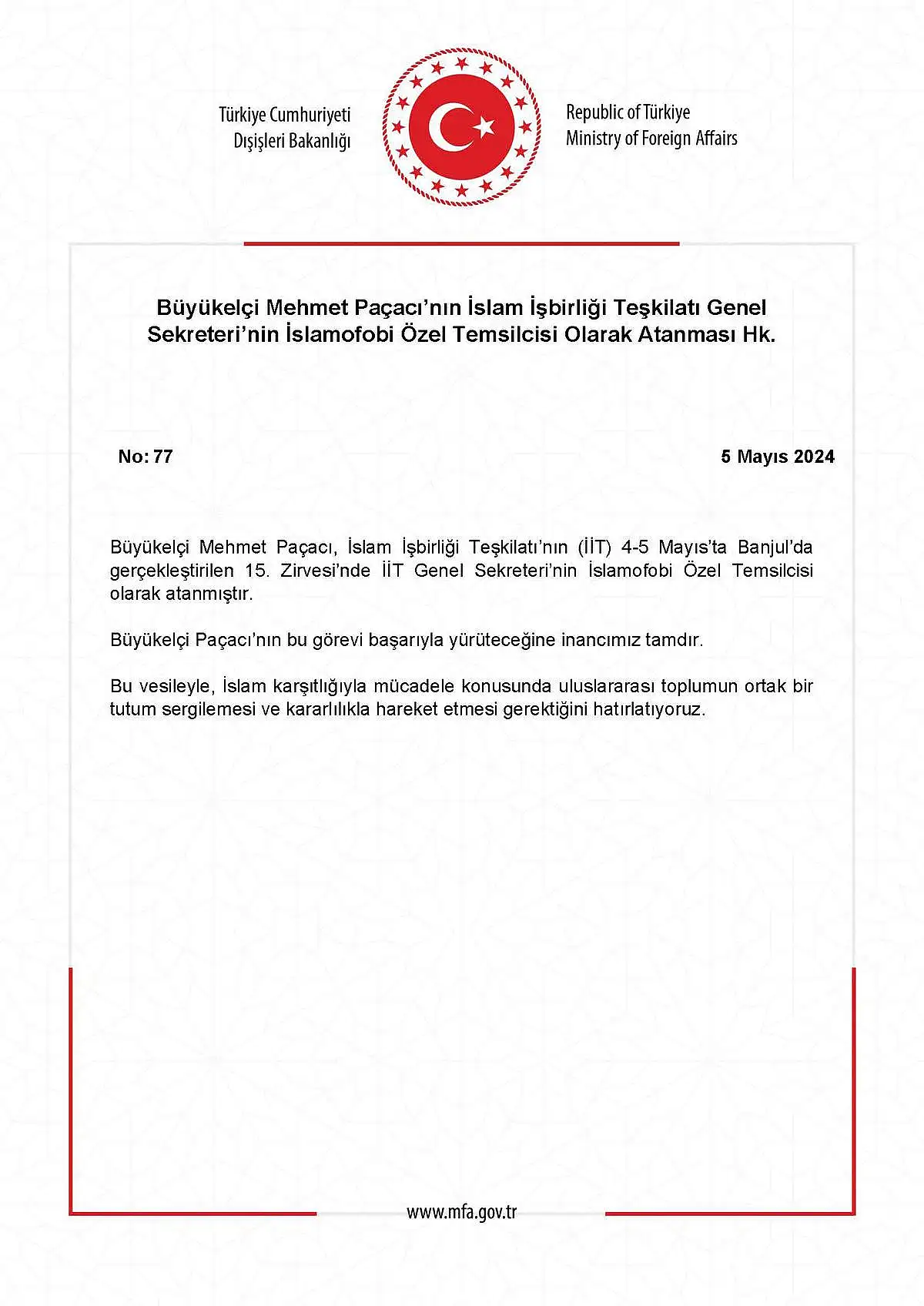 Türkiye Cumhuriyeti
Dışişleri Bakanlığı

Republic of Türkiye
Ministry of Foreign Affairs

Büyükelçi Mehmet Paçacı'nın İslam İşbirliği Teşkilatı Genel Sekreteri'nin İslamofobi Özel Temsilcisi Olarak Atanması Hk.

No: 77

5 Mayıs 2024

Büyükelçi Mehmet Paçacı, İslam İşbirliği Teşkilatı'nın (İİT) 4-5 Mayıs'ta Banjul'da gerçekleştirilen 15. Zirvesi'nde İİT Genel Sekreteri'nin İslamofobi Özel Temsilcisi olarak atanmıştır.

Büyükelçi Paçacı'nın bu görevi başarıyla yürüteceğine inancımız tamdır.

Bu vesileyle, İslam karşıtlığıyla mücadele konusunda uluslararası toplumun ortak bir tutum sergilemesi ve kararlılıkla hareket etmesi gerektiğini hatırlatıyoruz.

www.mfa.gov.tr